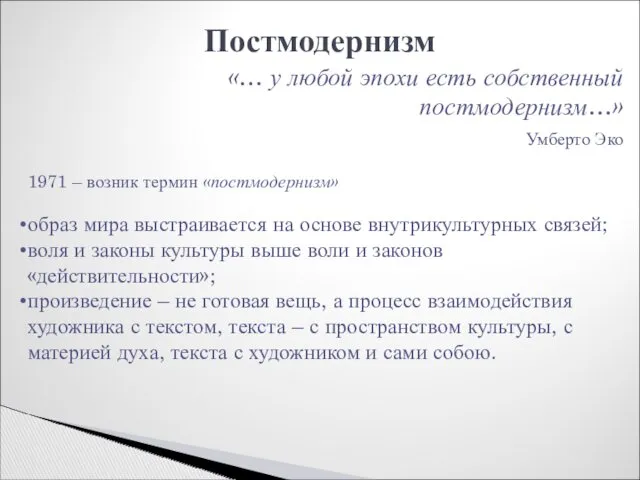 Постмодернизм

«… у любой эпохи есть собственный постмодернизм…»

Умберто Эко

1971 – возник термин «постмодернизм»

•образ мира выстраивается на основе внутрикультурных связей;
•воля и законы культуры выше воли и законов «действительности»;
•произведение – не готовая вещь, а процесс взаимодействия художника с текстом, текста – с пространством культуры, с материей духа, текста с художником и сами собою.